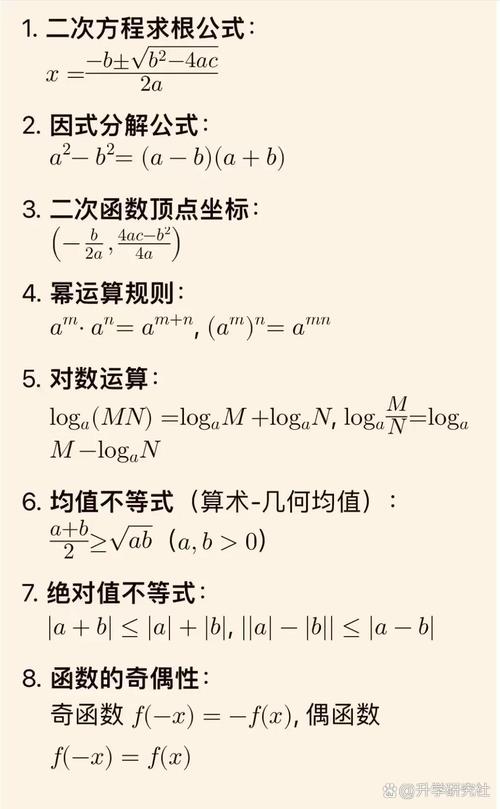 1. 二次方程求根公式：
$x = \frac{-b \pm \sqrt{b^2-4ac}}{2a}$

2. 因式分解公式：
$a^2 - b^2 = (a-b)(a+b)$

3. 二次函数顶点坐标：
$\left(-\frac{b}{2a}, \frac{4ac-b^2}{4a}\right)$

4. 幂运算规则：
$a^m \cdot a^n = a^{m+n}$, $(a^m)^n = a^{mn}$

5. 对数运算：
$\log_a(MN) = \log_a M + \log_a N$, $\log_a \frac{M}{N} = \log_a M - \log_a N$

6. 均值不等式（算术-几何均值）：
$\frac{a+b}{2} \geq \sqrt{ab}$ $(a, b > 0)$

7. 绝对值不等式：
$|a+b| \leq |a| + |b|$, $||a| - |b|| \leq |a-b|$

8. 函数的奇偶性：
奇函数 $f(-x) = -f(x)$, 偶函数 $f(-x) = f(x)$

@升学研究社